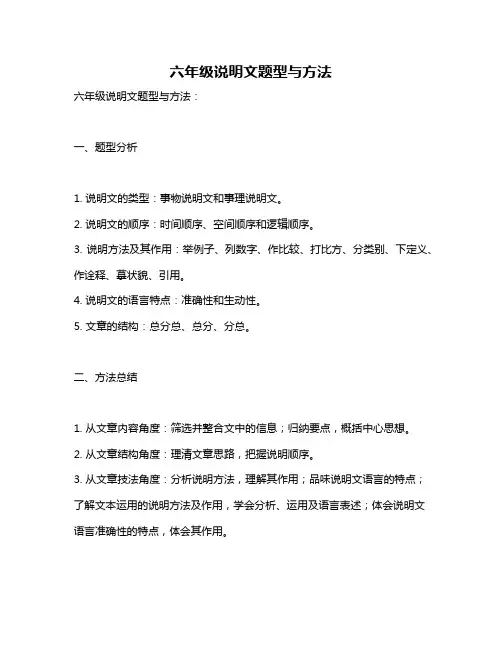 六年级说明文题型与方法

六年级说明文题型与方法：

一、题型分析

1. 说明文的类型：事物说明文和事理说明文。

2. 说明文的顺序：时间顺序、空间顺序和逻辑顺序。

3. 说明方法及其作用：举例子、列数字、作比较、打比方、分类别、下定义、作诠释、摹状貌、引用。

4. 说明文的语言特点：准确性和生动性。

5. 文章的结构：总分总、总分、分总。

二、方法总结

1. 从文章内容角度：筛选并整合文中的信息；归纳要点，概括中心思想。

2. 从文章结构角度：理清文章思路，把握说明顺序。

3. 从文章技法角度：分析说明方法，理解其作用；品味说明文语言的特点；了解文本运用的说明方法及作用，学会分析、运用及语言表述；体会说明文语言准确性的特点，体会其作用。